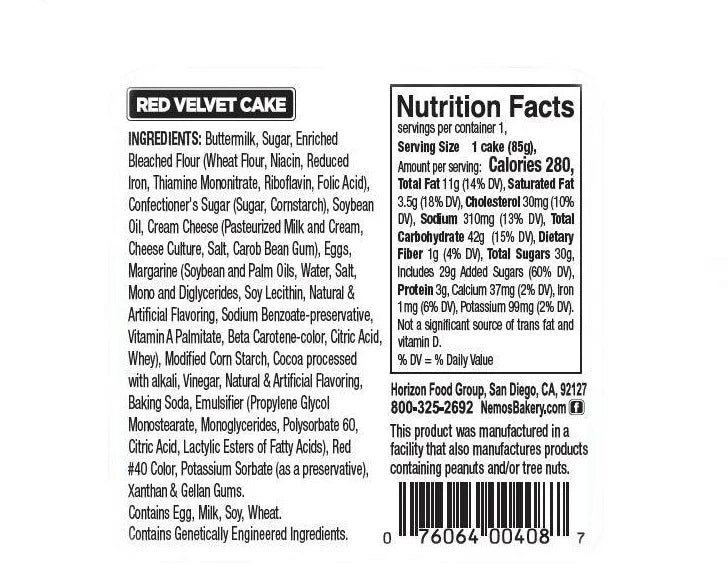 RED VELVET CAKE

INGREDIENTS: Buttermilk, Sugar, Enriched Bleached Flour (Wheat Flour, Niacin, Reduced Iron, Thiamine Mononitrate, Riboflavin, Folic Acid), Confectioner's Sugar (Sugar, Cornstarch), Soybean Oil, Cream Cheese (Pasteurized Milk and Cream, Cheese Culture, Salt, Carob Bean Gum), Eggs, Margarine (Soybean and Palm Oils, Water, Salt, Mono and Diglycerides, Soy Lecithin, Natural & Artificial Flavoring, Sodium Benzoate-preservative, Vitamin A Palmitate, Beta Carotene-color, Citric Acid, Whey), Modified Corn Starch, Cocoa processed with alkali, Vinegar, Natural & Artificial Flavoring, Baking Soda, Emulsifier (Propylene Glycol Monostearate, Monoglycerides, Polysorbate 60, Citric Acid, Lactylic Esters of Fatty Acids), Red #40 Color, Potassium Sorbate (as a preservative), Xanthan & Gellan Gums.

Contains Egg, Milk, Soy, Wheat.

Contains Genetically Engineered Ingredients.

Nutrition Facts

servings per container 1,

Serving Size 1 cake (85g),

Amount per serving: Calories 280, Total Fat 11g (14% DV), Saturated Fat 3.5g (18% DV), Cholesterol 30mg (10% DV), Sodium 310mg (13% DV), Total Carbohydrate 42g (15% DV), Dietary Fiber 1g (4% DV), Total Sugars 30g, Includes 29g Added Sugars (60% DV), Protein 3g, Calcium 37mg (2% DV), Iron 1mg (6% DV), Potassium 99mg (2% DV). Not a significant source of trans fat and vitamin D.

% DV = % Daily Value

Horizon Food Group, San Diego, CA, 92127

800-325-2692 NemosBakery.com

This product was manufactured in a facility that also manufactures products containing peanuts and/or tree nuts.

0 76064 00408 7